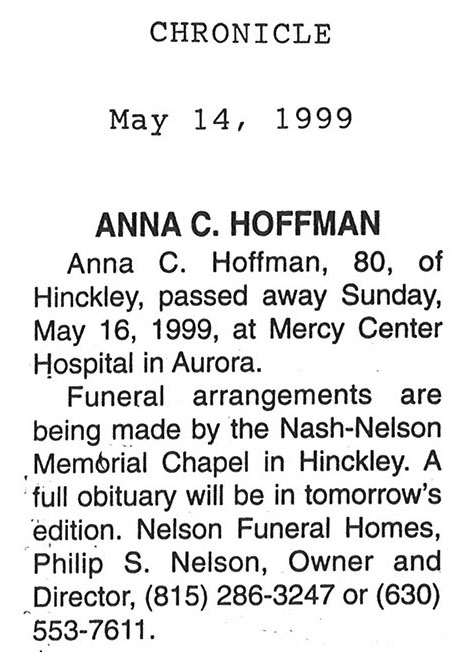 CHRONICLE

May 14, 1999

ANNA C. HOFFMAN

Anna C. Hoffman, 80, of Hinckley, passed away Sunday, May 16, 1999, at Mercy Center Hospital in Aurora.

Funeral arrangements are being made by the Nash-Nelson Memorial Chapel in Hinckley. A full obituary will be in tomorrow's edition. Nelson Funeral Homes, Philip S. Nelson, Owner and Director, (815) 286-3247 or (630) 553-7611.